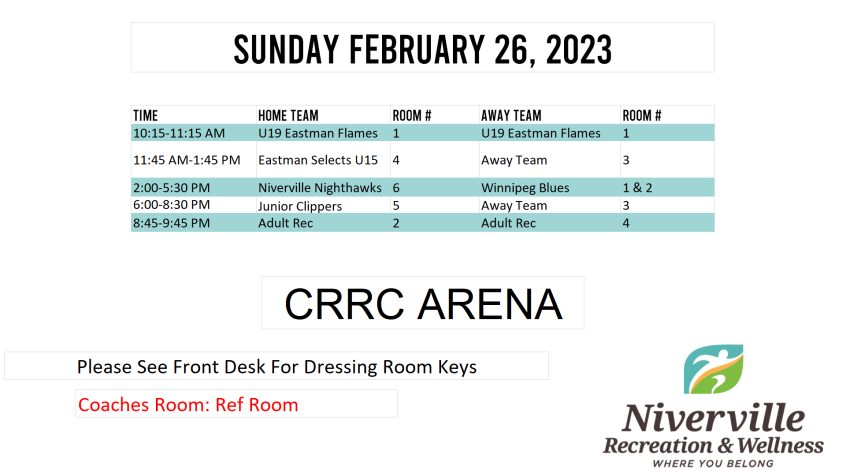 SUNDAY FEBRUARY 26, 2023

| TIME | HOME TEAM | ROOM # | AWAY TEAM | ROOM # |
|---|---|---|---|---|
| 10:15-11:15 AM | U19 Eastman Flames | 1 | U19 Eastman Flames | 1 |
| 11:45 AM-1:45 PM | Eastman Selects U15 | 4 | Away Team | 3 |
| 2:00-5:30 PM | Niverville Nighthawks | 6 | Winnipeg Blues | 1 & 2 |
| 6:00-8:30 PM | Junior Clippers | 5 | Away Team | 3 |
| 8:45-9:45 PM | Adult Rec | 2 | Adult Rec | 4 |

CRRC ARENA

Please See Front Desk For Dressing Room Keys

Coaches Room: Ref Room

Niverville
Recreation & Wellness
WHERE YOU BELONG